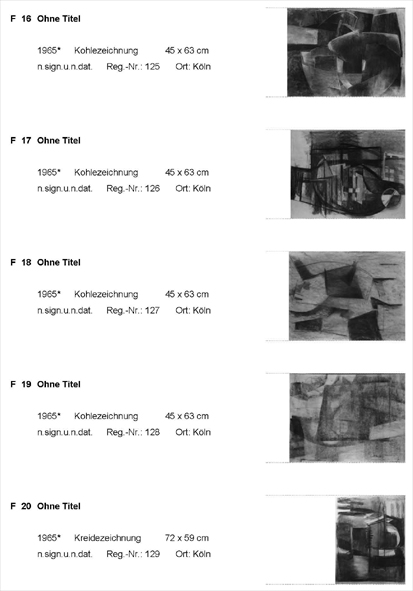 F 16 Ohne Titel

1965* Kohlezeichnung 45 x 63 cm
n.sign.u.n.dat. Reg.-Nr.: 125 Ort: Köln

F 17 Ohne Titel

1965* Kohlezeichnung 45 x 63 cm
n.sign.u.n.dat. Reg.-Nr.: 126 Ort: Köln

F 18 Ohne Titel

1965* Kohlezeichnung 45 x 63 cm
n.sign.u.n.dat. Reg.-Nr.: 127 Ort: Köln

F 19 Ohne Titel

1965* Kohlezeichnung 45 x 63 cm
n.sign.u.n.dat. Reg.-Nr.: 128 Ort: Köln

F 20 Ohne Titel

1965* Kreidezeichnung 72 x 59 cm
n.sign.u.n.dat. Reg.-Nr.: 129 Ort: Köln